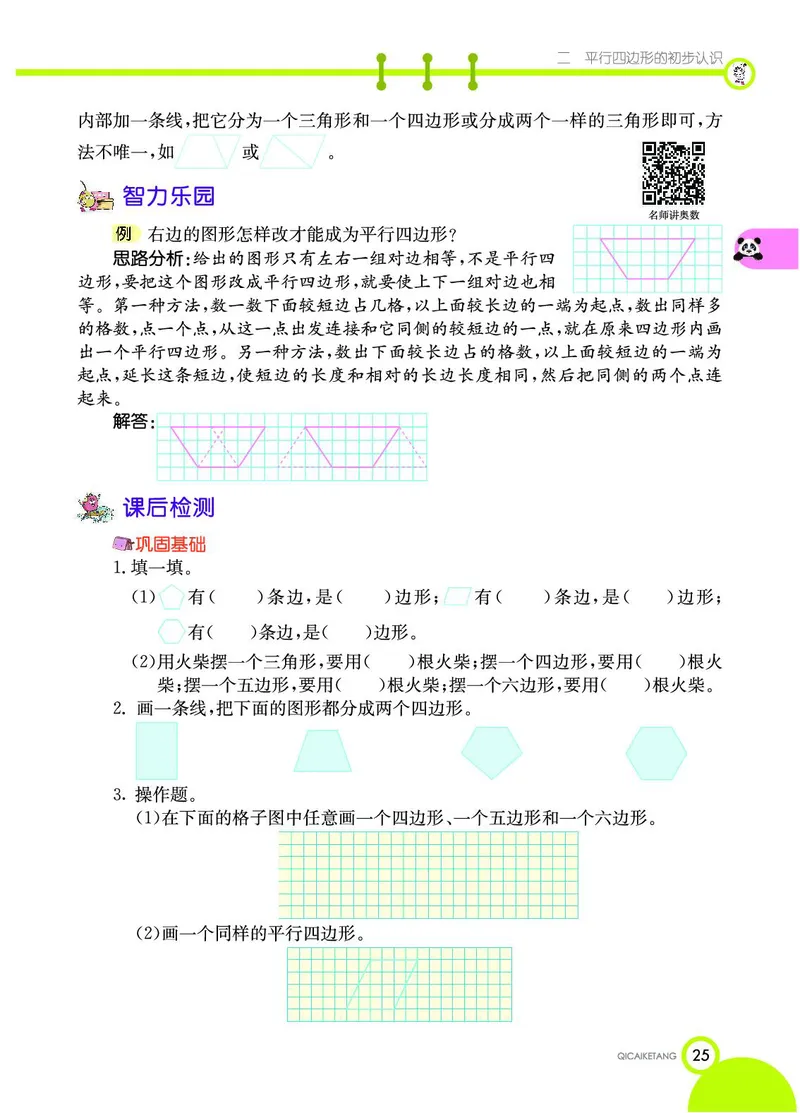 二 平行四边形的初步认识

内部加一条线，把它分为一个三角形和一个四边形或分成两个一样的三角形即可，方法不唯一，如 或 。

名师讲奥数

智力乐园

例 右边的图形怎样改才能成为平行四边形？

思路分析：给出的图形只有左右一组对边相等，不是平行四边形，要把这个图形改成平行四边形，就要使上下一组对边也相等。第一种方法，数一数下面较短边占几格，以上面较长边的一端为起点，数出同样多的格数，点一个点，从这一点出发连接和它同侧的较短边的一点，就在原来四边形内画出一个平行四边形。另一种方法，数出下面较长边占的格数，以上面较短边的一端为起点，延长这条短边，使短边的长度和相对的长边长度相同，然后把同侧的两个点连起来。

解答：

课后检测

巩固基础

1. 填一填。

(1) 有(　　)条边，是(　　)边形； 有(　　)条边，是(　　)边形；
有(　　)条边，是(　　)边形。

(2)用火柴摆一个三角形，要用(　　)根火柴；摆一个四边形，要用(　　)根火柴；摆一个五边形，要用(　　)根火柴；摆一个六边形，要用(　　)根火柴。

2. 画一条线，把下面的图形都分成两个四边形。

3. 操作题。

(1)在下面的格子图中任意画一个四边形、一个五边形和一个六边形。

(2)画一个同样的平行四边形。

QICAIKETANG 25